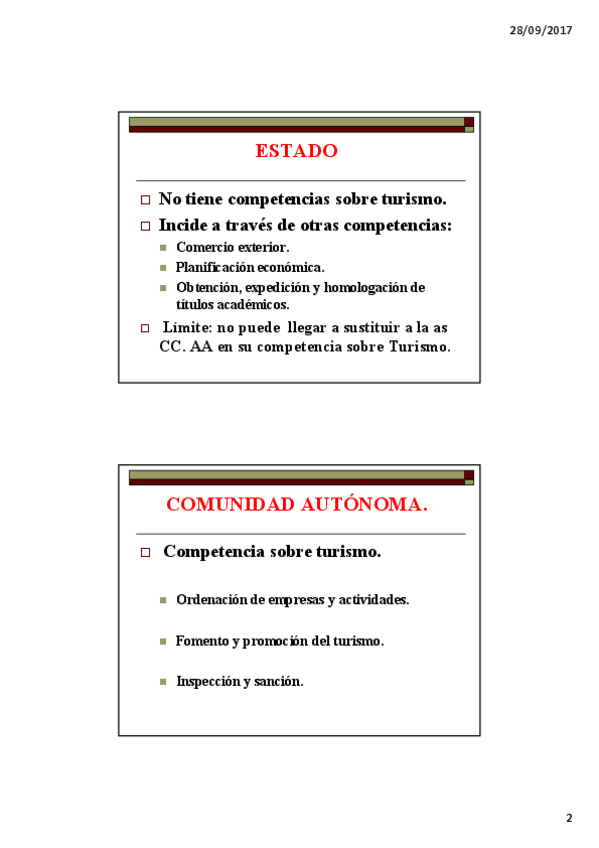 28/09/2017

ESTADO

No tiene competencias sobre turismo.

Incide a través de otras competencias:

Comercio exterior.

Planificación económica.

Obtención, expedición y homologación de títulos académicos.

Límite: no puede llegar a sustituir a la as CC. AA en su competencia sobre Turismo.

COMUNIDAD AUTÓNOMA.

Competencia sobre turismo.

Ordenación de empresas y actividades.

Fomento y promoción del turismo.

Inspección y sanción.

2